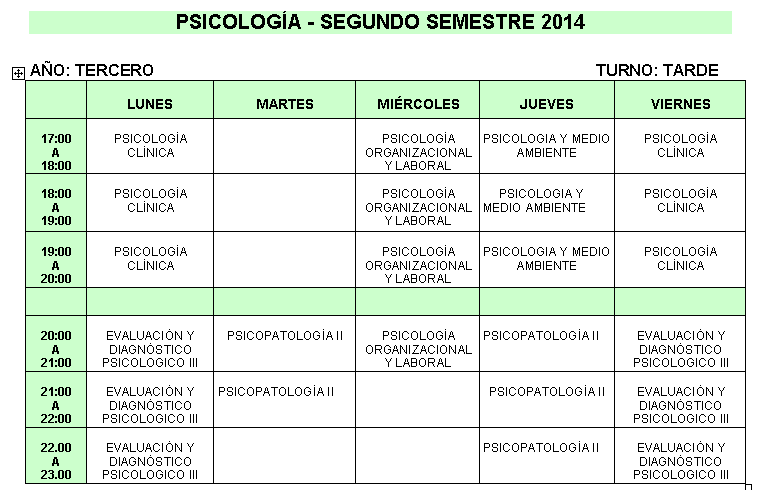 PSICOLOGÍA - SEGUNDO SEMESTRE 2014

AÑO: TERCERO

TURNO: TARDE

| | LUNES | MARTES | MIÉRCOLES | JUEVES | VIERNES |
|---|---|---|---|---|---|
| 17:00 A 18:00 | PSICOLOGÍA CLÍNICA | | PSICOLOGÍA ORGANIZACIONAL Y LABORAL | PSICOLOGIA Y MEDIO AMBIENTE | PSICOLOGÍA CLÍNICA |
| 18:00 A 19:00 | PSICOLOGÍA CLÍNICA | | PSICOLOGÍA ORGANIZACIONAL Y LABORAL | PSICOLOGIA Y MEDIO AMBIENTE | PSICOLOGÍA CLÍNICA |
| 19:00 A 20:00 | PSICOLOGÍA CLÍNICA | | PSICOLOGÍA ORGANIZACIONAL Y LABORAL | PSICOLOGIA Y MEDIO AMBIENTE | PSICOLOGÍA CLÍNICA |
| | | | | | |
| 20:00 A 21:00 | EVALUACIÓN Y DIAGNÓSTICO PSICOLOGICO III | PSICOPATOLOGÍA II | PSICOLOGÍA ORGANIZACIONAL Y LABORAL | PSICOPATOLOGÍA II | EVALUACIÓN Y DIAGNÓSTICO PSICOLOGICO III |
| 21:00 A 22:00 | EVALUACIÓN Y DIAGNÓSTICO PSICOLOGICO III | PSICOPATOLOGÍA II | | PSICOPATOLOGÍA II | EVALUACIÓN Y DIAGNÓSTICO PSICOLOGICO III |
| 22.00 A 23.00 | EVALUACIÓN Y DIAGNÓSTICO PSICOLOGICO III | | | PSICOPATOLOGÍA II | EVALUACIÓN Y DIAGNÓSTICO PSICOLOGICO III |